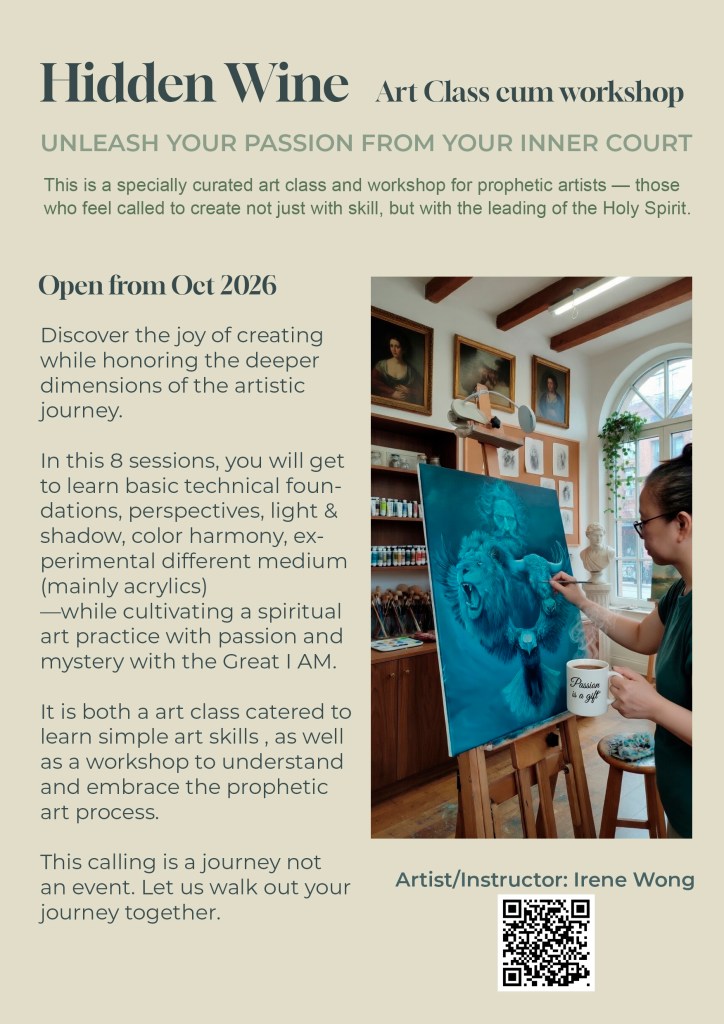 Hidden Wine Art Class cum workshop

UNLEASH YOUR PASSION FROM YOUR INNER COURT

This is a specially curated art class and workshop for prophetic artists — those who feel called to create not just with skill, but with the leading of the Holy Spirit.

Open from Oct 2026

Discover the joy of creating while honoring the deeper dimensions of the artistic journey.

In this 8 sessions, you will get to learn basic technical foundations, perspectives, light & shadow, color harmony, experimental different medium (mainly acrylics) —while cultivating a spiritual art practice with passion and mystery with the Great I AM.

It is both a art class catered to learn simple art skills , as well as a workshop to understand and embrace the prophetic art process.

This calling is a journey not an event. Let us walk out your journey together.

Passion is a gift

Artist/Instructor: Irene Wong